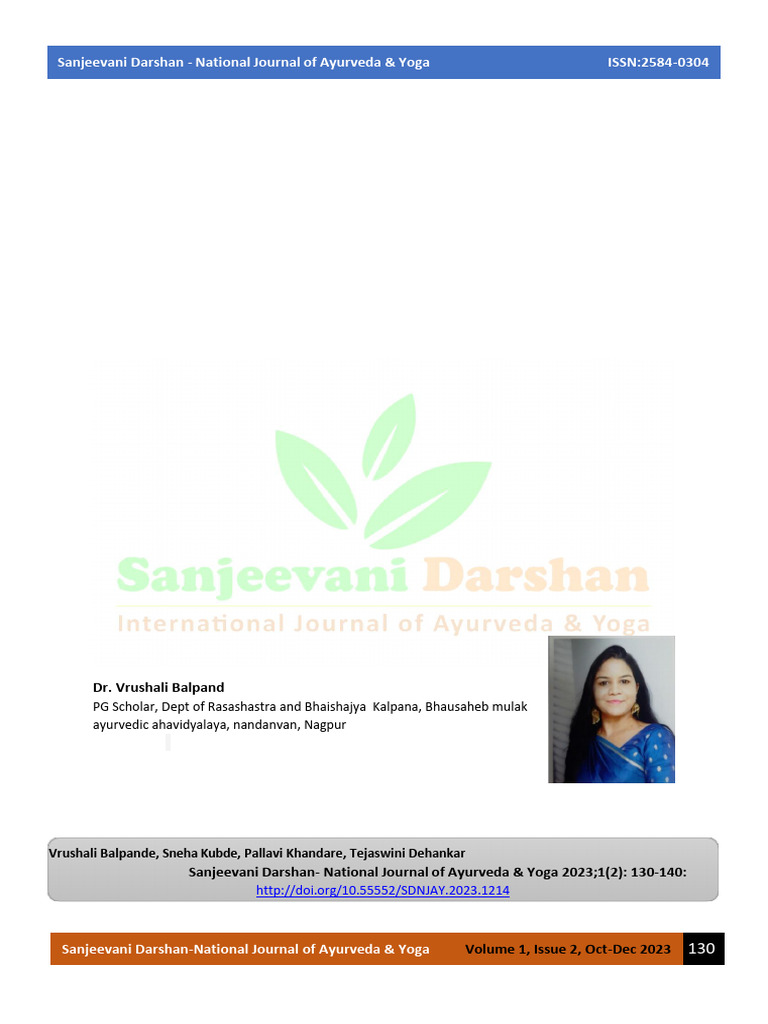 Sanjeevani Darshan - National Journal of Ayurveda & Yoga ISSN:2584-0304

Sanjeevani Darshan
International Journal of Ayurveda & Yoga

Dr. Vrushali Balpand
PG Scholar, Dept of Rasashastra and Bhaishajya Kalpana, Bhausaheb mulak ayurvedic ahavidyalaya, nandanvan, Nagpur

Vrushali Balpande, Sneha Kubde, Pallavi Khandare, Tejaswini Dehankar
Sanjeevani Darshan- National Journal of Ayurveda & Yoga 2023;1(2): 130-140:
http://doi.org/10.55552/SDNJAY.2023.1214

Sanjeevani Darshan-National Journal of Ayurveda & Yoga Volume 1, Issue 2, Oct-Dec 2023 130